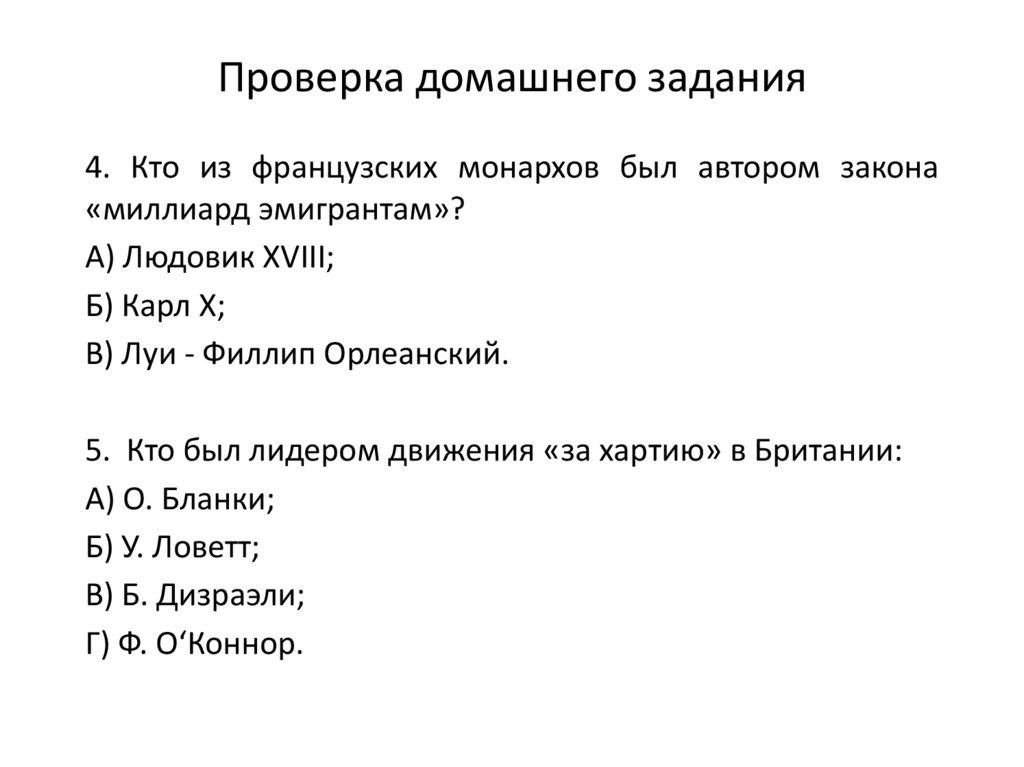 Проверка домашнего задания

4. Кто из французских монархов был автором закона «миллиард эмигрантам»?

А) Людовик XVIII;

Б) Карл X;

В) Луи - Филлип Орлеанский.

5. Кто был лидером движения «за хартию» в Британии:

А) О. Бланки;

Б) У. Ловетт;

В) Б. Дизраэли;

Г) Ф. О‘Коннор.